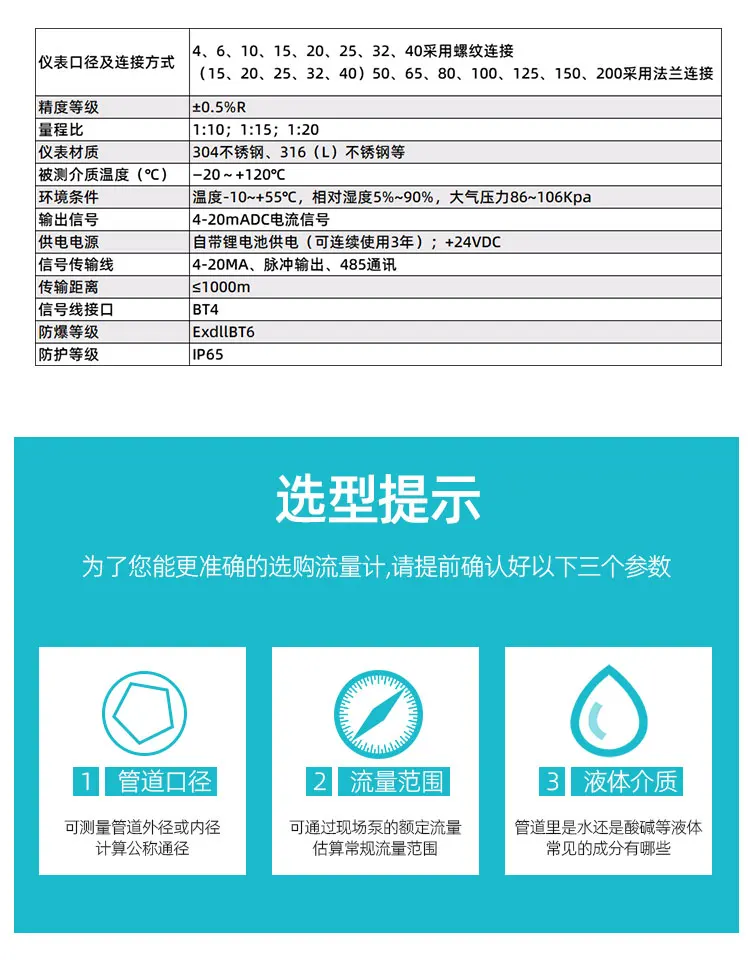 | 仪表口径及连接方式 | 4、6、10、15、20、25、32、40采用螺纹连接（15、20、25、32、40）50、65、80、100、125、150、200采用法兰连接 |
|---|---|
| 精度等级 | ±0.5%R |
| 量程比 | 1:10；1:15；1:20 |
| 仪表材质 | 304不锈钢、316（L）不锈钢等 |
| 被测介质温度（℃） | −20～+120℃ |
| 环境条件 | 温度-10~+55℃，相对湿度5%~90%，大气压力86~106Kpa |
| 输出信号 | 4-20mADC电流信号 |
| 供电电源 | 自带锂电池供电（可连续使用3年）；+24VDC |
| 信号传输线 | 4-20MA、脉冲输出、485通讯 |
| 传输距离 | ≤1000m |
| 信号线接口 | BT4 |
| 防爆等级 | ExdllBT6 |
| 防护等级 | IP65 |

选型提示

为了您能更准确的选购流量计,请提前确认好以下三个参数

1 管道口径

可测量管道外径或内径
计算公称通径

2 流量范围

可通过现场泵的额定流量
估算常规流量范围

3 液体介质

管道里是水还是酸碱等液体
常见的成分有哪些